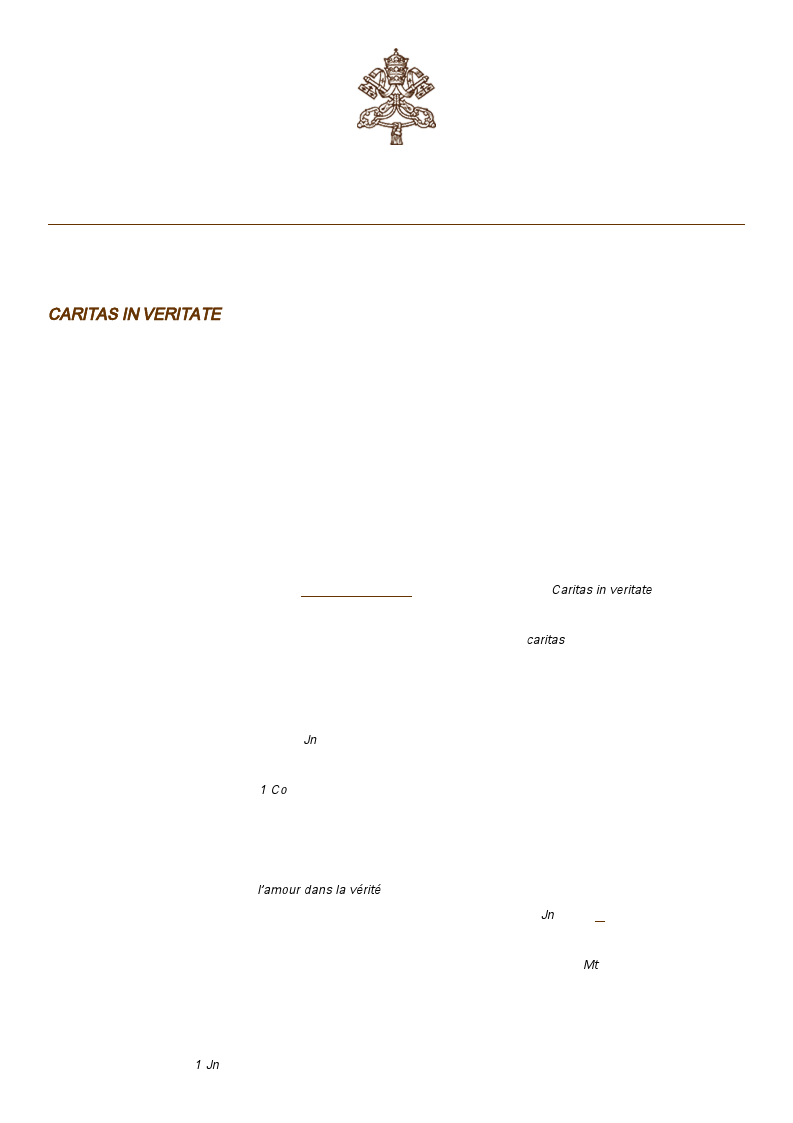 CARITAS IN VERITATE

Caritas in veritate

caritas

Jn

1 Co

l'amour dans la vérité

Jn

Mt

1 Jn